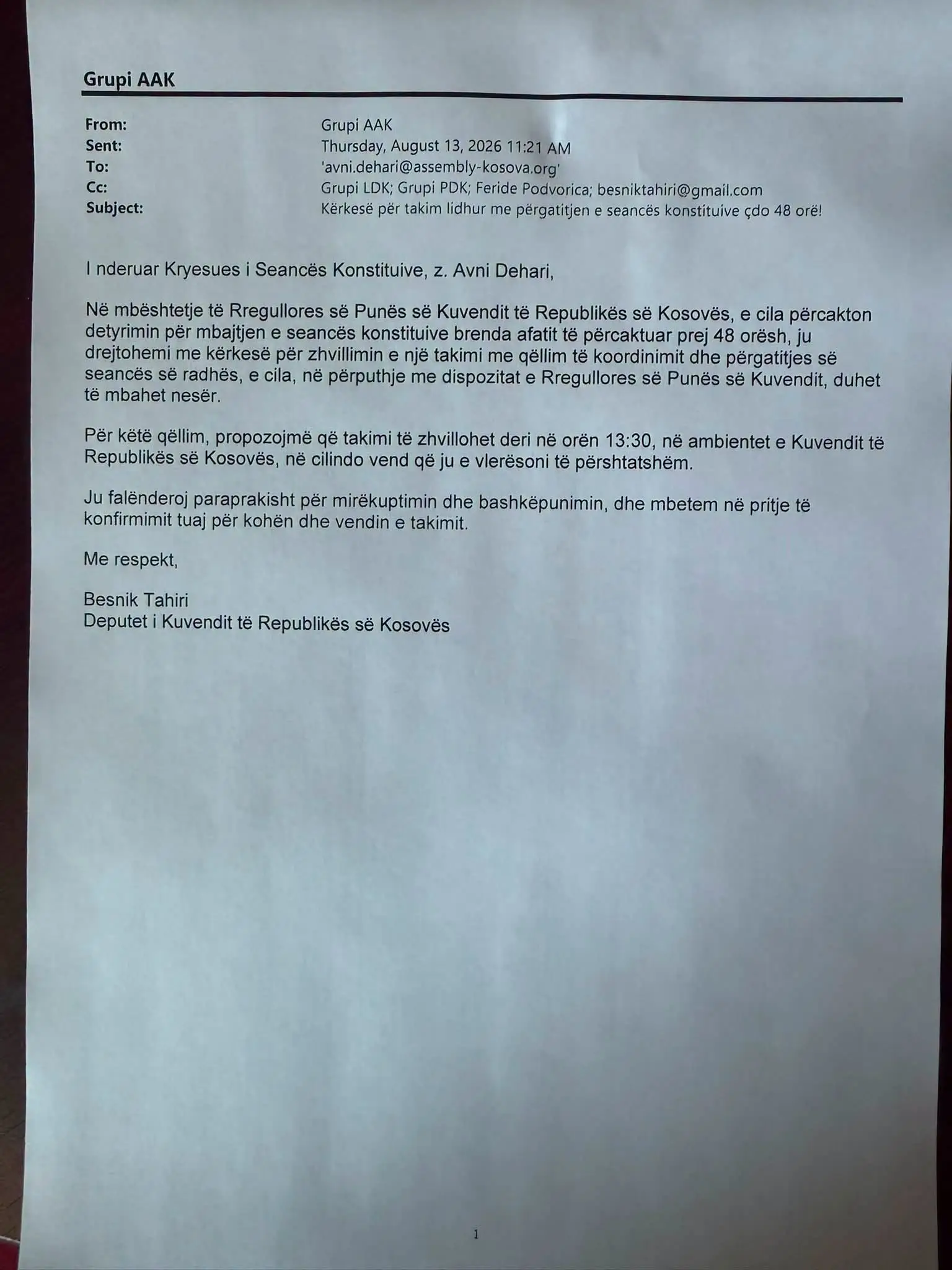 Grupi AAK

From: Grupi AAK
Sent: Thursday, August 13, 2026 11:21 AM
To: 'avni.dehari@assembly-kosova.org'
Cc: Grupi LDK; Grupi PDK; Feride Podvorica; besniktahiri@gmail.com
Subject: Kërkesë për takim lidhur me përgatitjen e seancës konstituive çdo 48 orë!

I nderuar Kryesues i Seancës Konstituive, z. Avni Dehari,

Në mbështetje të Rregullores së Punës së Kuvendit të Republikës së Kosovës, e cila përcakton detyrimin për mbajtjen e seancës konstituive brenda afatit të përcaktuar prej 48 orësh, ju drejtohemi me kërkesë për zhvillimin e një takimi me qëllim të koordinimit dhe përgatitjes së seancës së radhës, e cila, në përputhje me dispozitat e Rregullores së Punës së Kuvendit, duhet të mbahet nesër.

Për këtë qëllim, propozojmë që takimi të zhvillohet deri në orën 13:30, në ambientet e Kuvendit të Republikës së Kosovës, në cilindo vend që ju e vlerësoni të përshtatshëm.

Ju falënderoj paraprakisht për mirëkuptimin dhe bashkëpunimin, dhe mbetem në pritje të konfirmimit tuaj për kohën dhe vendin e takimit.

Me respekt,

Besnik Tahiri
Deputet i Kuvendit të Republikës së Kosovës

1